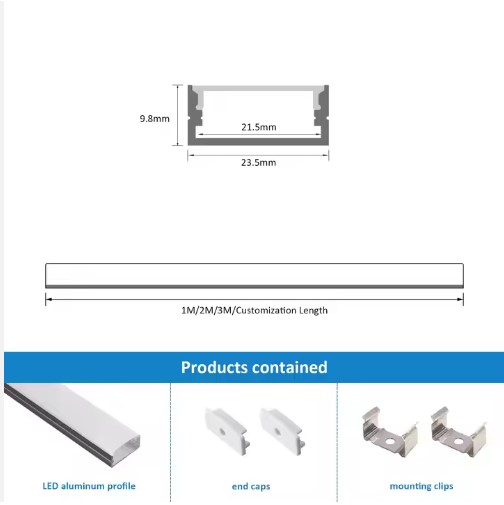 9.8mm

21.5mm

23.5mm

1M/2M/3M/Customization Length

Products contained

LED aluminum profile

end caps

mounting clips